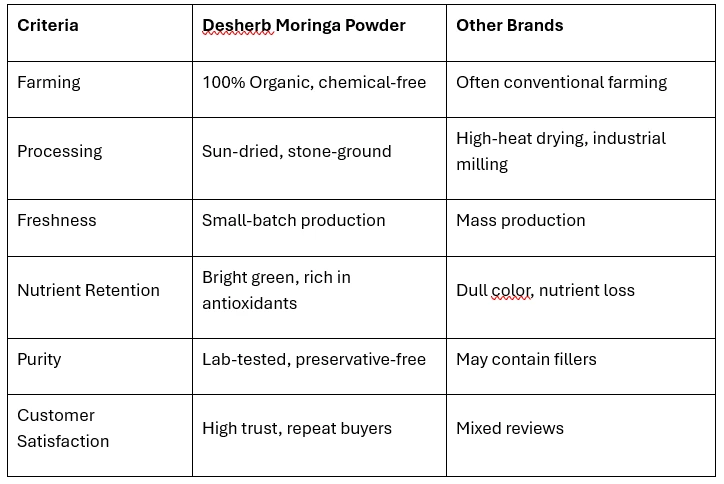 | Criteria | Desherb Moringa Powder | Other Brands |
|---|---|---|
| Farming | 100% Organic, chemical-free | Often conventional farming |
| Processing | Sun-dried, stone-ground | High-heat drying, industrial milling |
| Freshness | Small-batch production | Mass production |
| Nutrient Retention | Bright green, rich in antioxidants | Dull color, nutrient loss |
| Purity | Lab-tested, preservative-free | May contain fillers |
| Customer Satisfaction | High trust, repeat buyers | Mixed reviews |